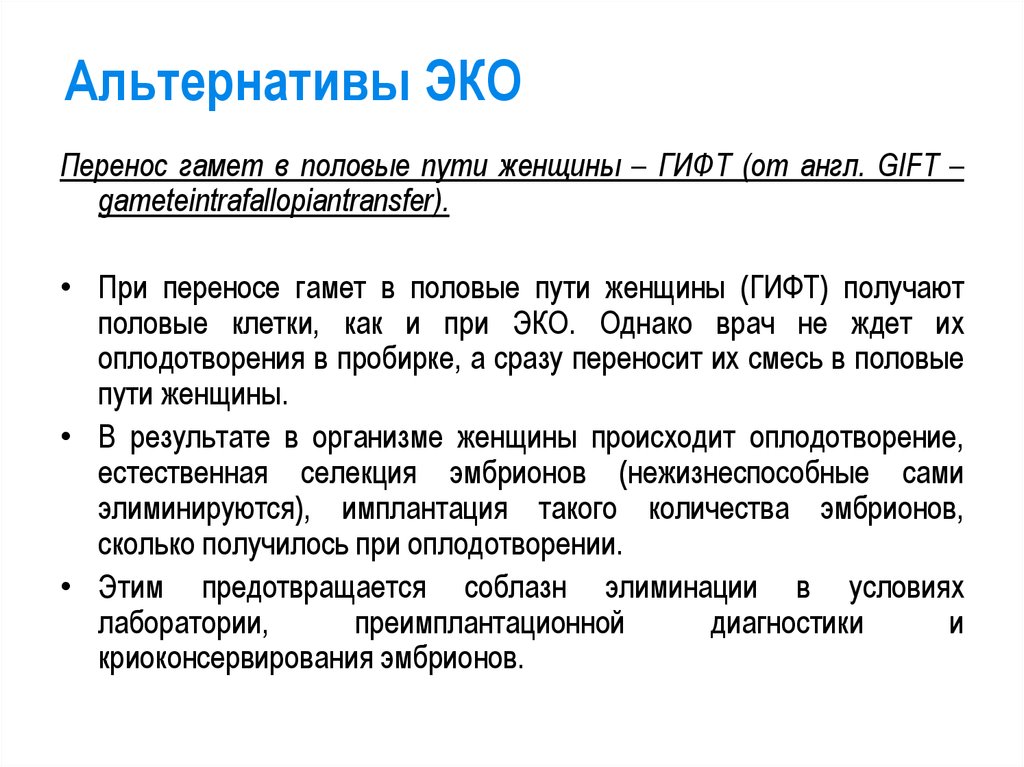 Альтернативы ЭКО

Перенос гамет в половые пути женщины – ГИФТ (от англ. GIFT – gameteintrafallopiantransfer).

• При переносе гамет в половые пути женщины (ГИФТ) получают половые клетки, как и при ЭКО. Однако врач не ждет их оплодотворения в пробирке, а сразу переносит их смесь в половые пути женщины.
• В результате в организме женщины происходит оплодотворение, естественная селекция эмбрионов (нежизнеспособные сами элиминируются), имплантация такого количества эмбрионов, сколько получилось при оплодотворении.
• Этим предотвращается соблазн элиминации в условиях лаборатории, преимплантационной диагностики и криоконсервирования эмбрионов.